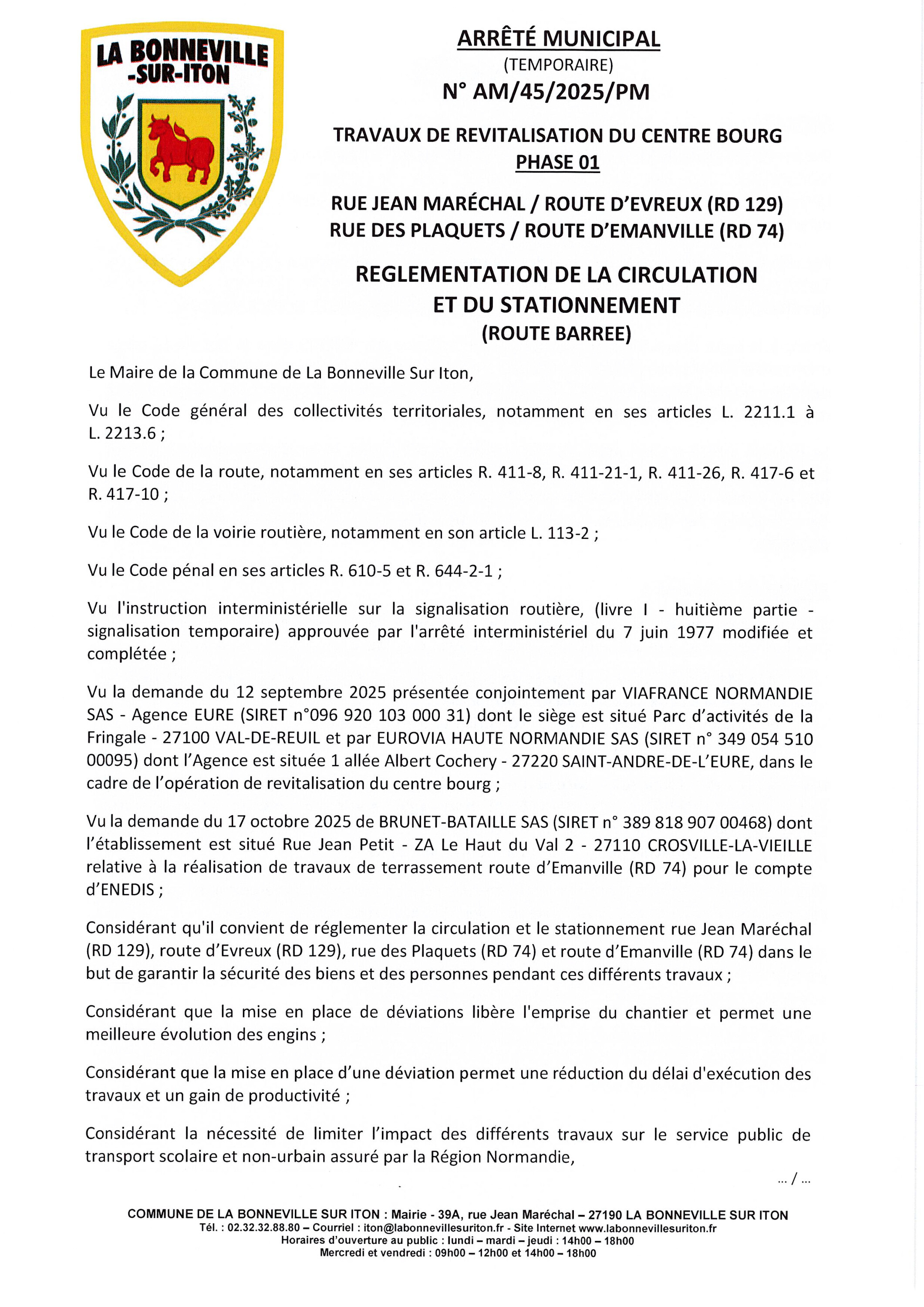 LA BONNEVILLE -SUR-ITON

ARRÊTÉ MUNICIPAL
(TEMPORAIRE)
N° AM/45/2025/PM

TRAVAUX DE REVITALISATION DU CENTRE BOURG
PHASE 01

RUE JEAN MARÉCHAL / ROUTE D'EVREUX (RD 129)
RUE DES PLAQUETS / ROUTE D'EMANVILLE (RD 74)

REGLEMENTATION DE LA CIRCULATION ET DU STATIONNEMENT
(ROUTE BARREE)

Le Maire de la Commune de La Bonneville Sur Iton,

Vu le Code général des collectivités territoriales, notamment en ses articles L. 2211.1 à L. 2213.6 ;

Vu le Code de la route, notamment en ses articles R. 411-8, R. 411-21-1, R. 411-26, R. 417-6 et R. 417-10 ;

Vu le Code de la voirie routière, notamment en son article L. 113-2 ;

Vu le Code pénal en ses articles R. 610-5 et R. 644-2-1 ;

Vu l'instruction interministérielle sur la signalisation routière, (livre I - huitième partie - signalisation temporaire) approuvée par l'arrêté interministériel du 7 juin 1977 modifiée et complétée ;

Vu la demande du 12 septembre 2025 présentée conjointement par VIAFRANCE NORMANDIE SAS - Agence EURE (SIRET n°096 920 103 000 31) dont le siège est situé Parc d'activités de la Fringale - 27100 VAL-DE-REUIL et par EUROVIA HAUTE NORMANDIE SAS (SIRET n° 349 054 510 00095) dont l'Agence est située 1 allée Albert Cochery - 27220 SAINT-ANDRE-DE-L'EURE, dans le cadre de l'opération de revitalisation du centre bourg ;

Vu la demande du 17 octobre 2025 de BRUNET-BATAILLE SAS (SIRET n° 389 818 907 00468) dont l'établissement est situé Rue Jean Petit - ZA Le Haut du Val 2 - 27110 CROSVILLE-LA-VIEILLE relative à la réalisation de travaux de terrassement route d'Emanville (RD 74) pour le compte d'ENEDIS ;

Considérant qu'il convient de réglementer la circulation et le stationnement rue Jean Maréchal (RD 129), route d'Evreux (RD 129), rue des Plaquets (RD 74) et route d'Emanville (RD 74) dans le but de garantir la sécurité des biens et des personnes pendant ces différents travaux ;

Considérant que la mise en place de déviations libère l'emprise du chantier et permet une meilleure évolution des engins ;

Considérant que la mise en place d'une déviation permet une réduction du délai d'exécution des travaux et un gain de productivité ;

Considérant la nécessité de limiter l'impact des différents travaux sur le service public de transport scolaire et non-urbain assuré par la Région Normandie,

... / ...

COMMUNE DE LA BONNEVILLE SUR ITON : Mairie - 39A, rue Jean Maréchal – 27190 LA BONNEVILLE SUR ITON
Tél. : 02.32.32.88.80 – Courriel : iton@labonnevillesuriton.fr - Site Internet www.labonnevillesuriton.fr
Horaires d'ouverture au public : lundi – mardi – jeudi : 14h00 – 18h00
Mercredi et vendredi : 09h00 – 12h00 et 14h00 – 18h00